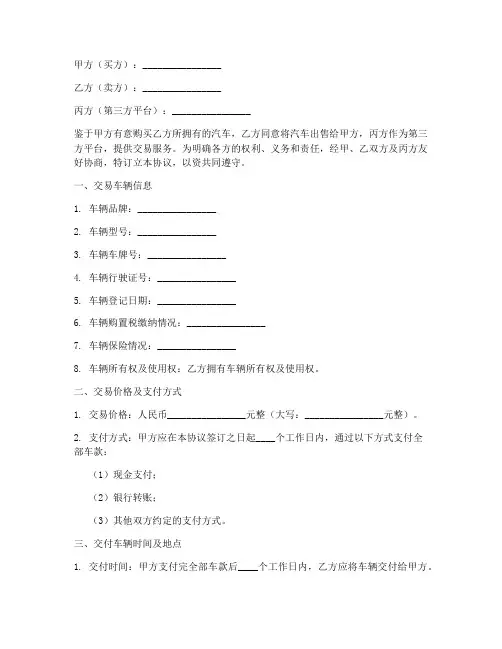 甲方（买方）：________________

乙方（卖方）：________________

丙方（第三方平台）：________________

鉴于甲方有意购买乙方所拥有的汽车，乙方同意将汽车出售给甲方，丙方作为第三方平台，提供交易服务。为明确各方的权利、义务和责任，经甲、乙双方及丙方友好协商，特订立本协议，以资共同遵守。

一、交易车辆信息

1. 车辆品牌：________________

2. 车辆型号：________________

3. 车辆车牌号：________________

4. 车辆行驶证号：________________

5. 车辆登记日期：________________

6. 车辆购置税缴纳情况：________________

7. 车辆保险情况：________________

8. 车辆所有权及使用权：乙方拥有车辆所有权及使用权。

二、交易价格及支付方式

1. 交易价格：人民币________________元整（大写：________________元整）。

2. 支付方式：甲方应在本协议签订之日起____个工作日内，通过以下方式支付全部车款：

（1）现金支付；

（2）银行转账；

（3）其他双方约定的支付方式。

三、交付车辆时间及地点

1. 交付时间：甲方支付完全部车款后____个工作日内，乙方应将车辆交付给甲方。